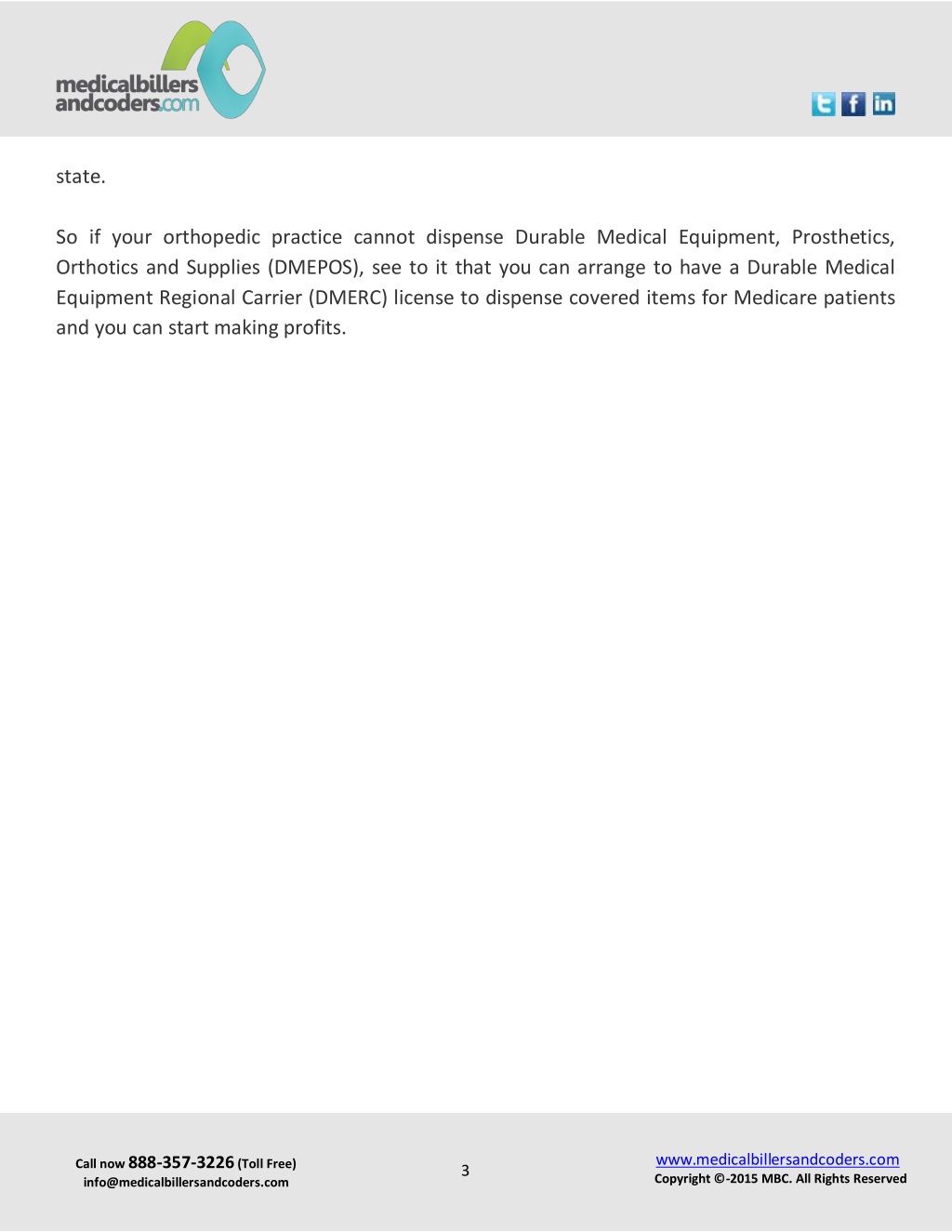 medicalbillers
andcoders.com

state.

So if your orthopedic practice cannot dispense Durable Medical Equipment, Prosthetics, Orthotics and Supplies (DMEPOS), see to it that you can arrange to have a Durable Medical Equipment Regional Carrier (DMERC) license to dispense covered items for Medicare patients and you can start making profits.

Call now 888-357-3226 (Toll Free)
info@medicalbillersandcoders.com

3

www.medicalbillersandcoders.com
Copyright ©-2015 MBC. All Rights Reserved